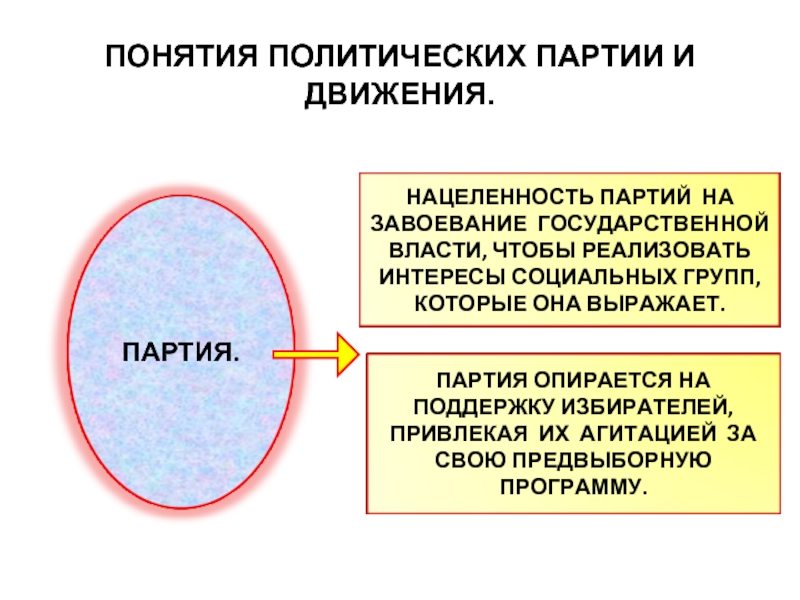 ПОНЯТИЯ ПОЛИТИЧЕСКИХ ПАРТИИ И ДВИЖЕНИЯ.

ПАРТИЯ.

НАЦЕЛЕННОСТЬ ПАРТИЙ НА ЗАВОЕВАНИЕ ГОСУДАРСТВЕННОЙ ВЛАСТИ, ЧТОБЫ РЕАЛИЗОВАТЬ ИНТЕРЕСЫ СОЦИАЛЬНЫХ ГРУПП, КОТОРЫЕ ОНА ВЫРАЖАЕТ.

ПАРТИЯ ОПИРАЕТСЯ НА ПОДДЕРЖКУ ИЗБИРАТЕЛЕЙ, ПРИВЛЕКАЯ ИХ АГИТАЦИЕЙ ЗА СВОЮ ПРЕДВЫБОРНУЮ ПРОГРАММУ.